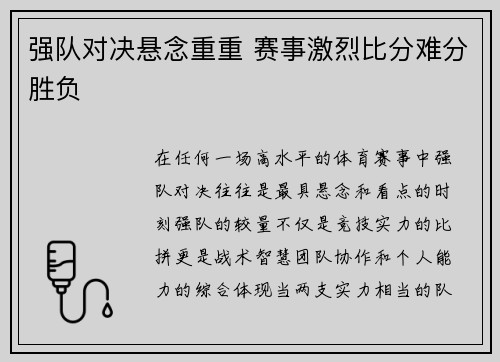 强队对决悬念重重 赛事激烈比分难分胜负

在任何一场高水平的体育赛事中强队对决往往是最具悬念和看点的时刻强队的较量不仅是竞技实力的比拼更是战术智慧团队协作和个人能力的综合体现当两支实力相当的队